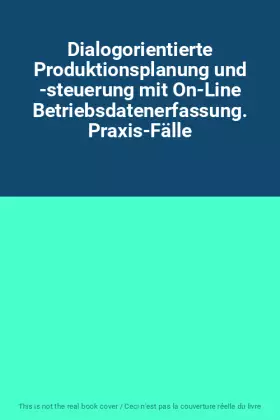 Dialogorientierte Produktionsplanung und -steuerung mit On-Line Betriebsdatenerfassung. Praxis-Fälle

This is not the real book cover / Ceci n'est pas la couverture réelle du livre